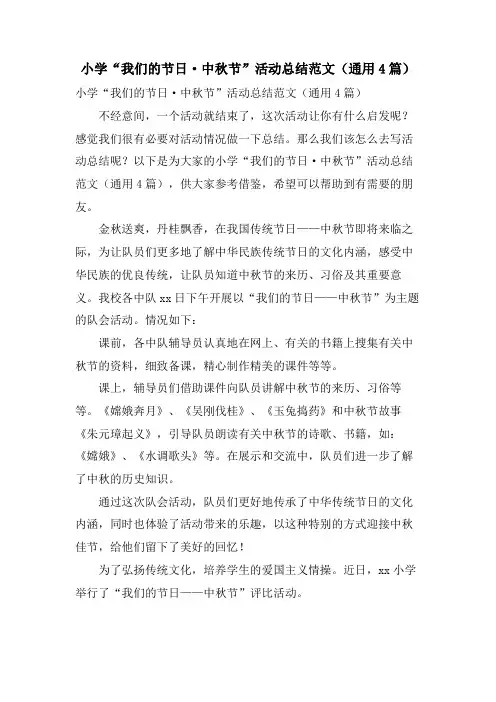 小学“我们的节日·中秋节”活动总结范文（通用4篇）

小学“我们的节日·中秋节”活动总结范文（通用4篇）

不经意间，一个活动就结束了，这次活动让你有什么启发呢？感觉我们很有必要对活动情况做一下总结。那么我们该怎么去写活动总结呢？以下是为大家的小学“我们的节日·中秋节”活动总结范文（通用4篇），供大家参考借鉴，希望可以帮助到有需要的朋友。

金秋送爽，丹桂飘香，在我国传统节日——中秋节即将来临之际，为让队员们更多地了解中华民族传统节日的文化内涵，感受中华民族的优良传统，让队员知道中秋节的来历、习俗及其重要意义。我校各中队xx日下午开展以“我们的节日——中秋节”为主题的队会活动。情况如下：

课前，各中队辅导员认真地在网上、有关的书籍上搜集有关中秋节的资料，细致备课，精心制作精美的课件等等。

课上，辅导员们借助课件向队员讲解中秋节的来历、习俗等等。《嫦娥奔月》、《吴刚伐桂》、《玉兔捣药》和中秋节故事《朱元璋起义》，引导队员朗读有关中秋节的诗歌、书籍，如：《嫦娥》、《水调歌头》等。在展示和交流中，队员们进一步了解了中秋的历史知识。

通过这次队会活动，队员们更好地传承了中华传统节日的文化内涵，同时也体验了活动带来的乐趣，以这种特别的方式迎接中秋佳节，给他们留下了美好的回忆！

为了弘扬传统文化，培养学生的爱国主义情操。近日，xx小学举行了“我们的节日——中秋节”评比活动。